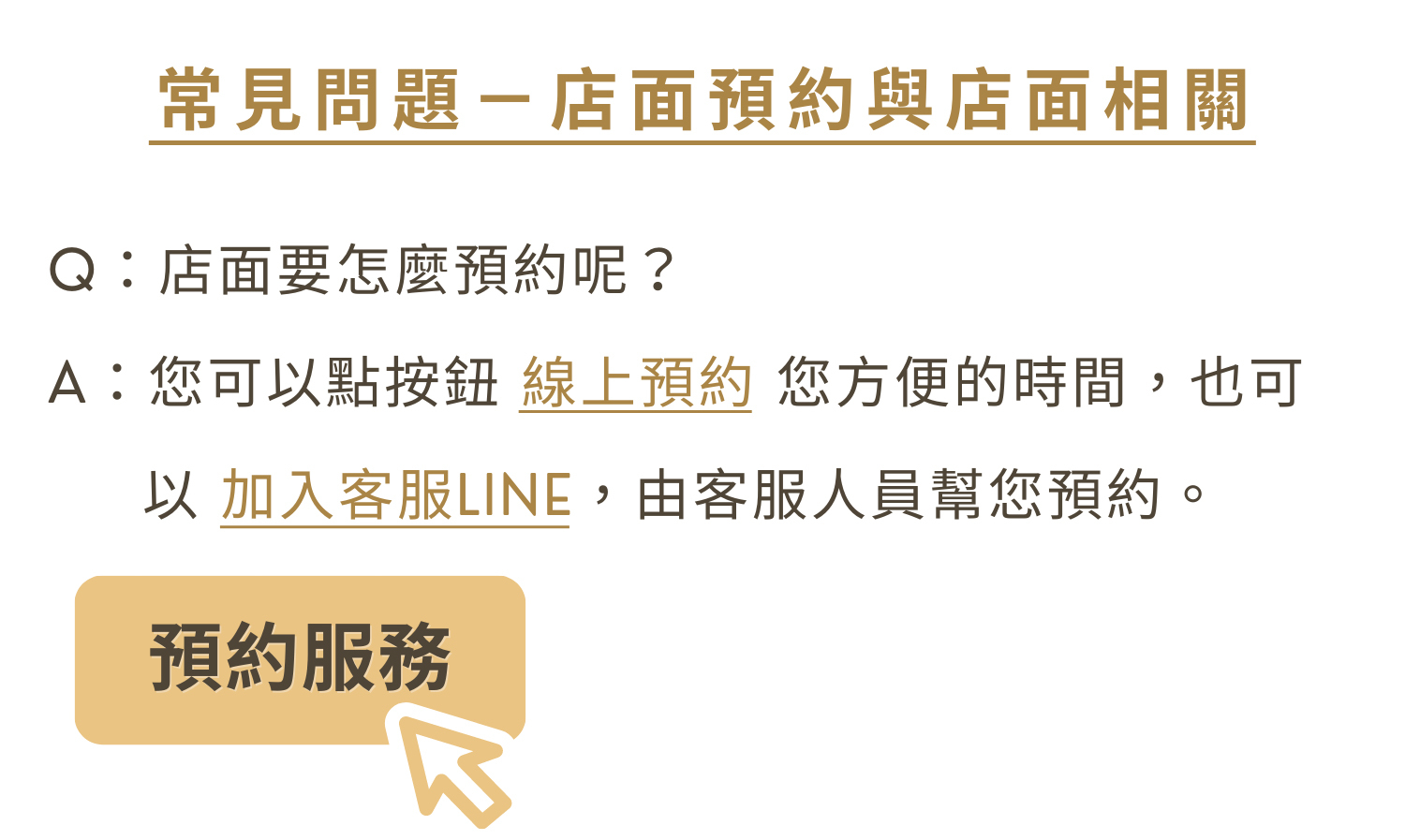 常見問題－店面預約與店面相關

Q：店面要怎麼預約呢？

A：您可以點按鈕 線上預約 您方便的時間，也可以 加入客服LINE，由客服人員幫您預約。

預約服務